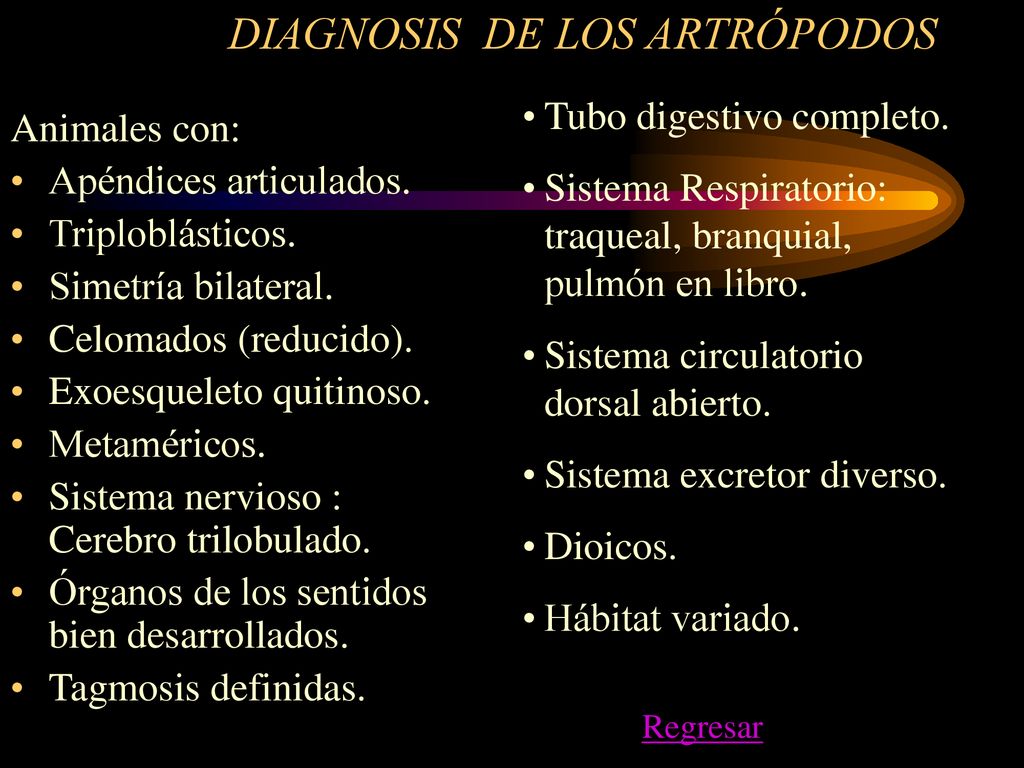 DIAGNOSIS DE LOS ARTRÓPODOS

Animales con:
• Apéndices articulados.
• Triploblásticos.
• Simetría bilateral.
• Celomados (reducido).
• Exoesqueleto quitinoso.
• Metaméricos.
• Sistema nervioso : Cerebro trilobulado.
• Órganos de los sentidos bien desarrollados.
• Tagmosis definidas.

• Tubo digestivo completo.
• Sistema Respiratorio: traqueal, branquial, pulmón en libro.
• Sistema circulatorio dorsal abierto.
• Sistema excretor diverso.
• Dioicos.
• Hábitat variado.

Regresar